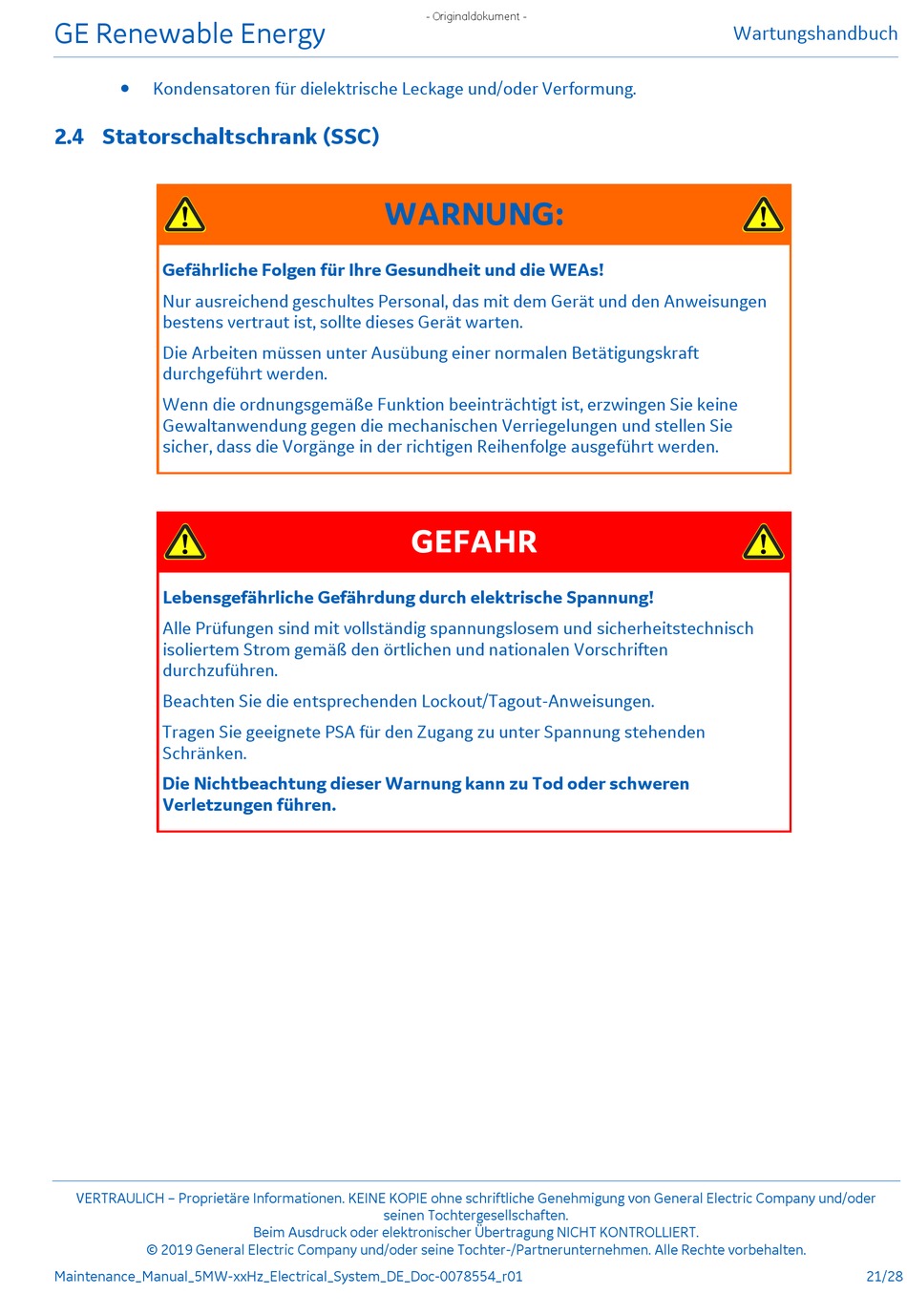 GE Renewable Energy

- Originaldokument -

Wartungshandbuch

• Kondensatoren für dielektrische Leckage und/oder Verformung.

2.4 Statorschaltschrank (SSC)

WARNUNG:

Gefährliche Folgen für Ihre Gesundheit und die WEAs!

Nur ausreichend geschultes Personal, das mit dem Gerät und den Anweisungen bestens vertraut ist, sollte dieses Gerät warten.

Die Arbeiten müssen unter Ausübung einer normalen Betätigungskraft durchgeführt werden.

Wenn die ordnungsgemäße Funktion beeinträchtigt ist, erzwingen Sie keine Gewaltanwendung gegen die mechanischen Verriegelungen und stellen Sie sicher, dass die Vorgänge in der richtigen Reihenfolge ausgeführt werden.

GEFAHR

Lebensgefährliche Gefährdung durch elektrische Spannung!

Alle Prüfungen sind mit vollständig spannungslosem und sicherheitstechnisch isoliertem Strom gemäß den örtlichen und nationalen Vorschriften durchzuführen.

Beachten Sie die entsprechenden Lockout/Tagout-Anweisungen.

Tragen Sie geeignete PSA für den Zugang zu unter Spannung stehenden Schränken.

Die Nichtbeachtung dieser Warnung kann zu Tod oder schweren Verletzungen führen.

VERTRAULICH – Proprietäre Informationen. KEINE KOPIE ohne schriftliche Genehmigung von General Electric Company und/oder seinen Tochtergesellschaften.
Beim Ausdruck oder elektronischer Übertragung NICHT KONTROLLIERT.
© 2019 General Electric Company und/oder seine Tochter-/Partnerunternehmen. Alle Rechte vorbehalten.

Maintenance_Manual_5MW-xxHz_Electrical_System_DE_Doc-0078554_r01

21/28